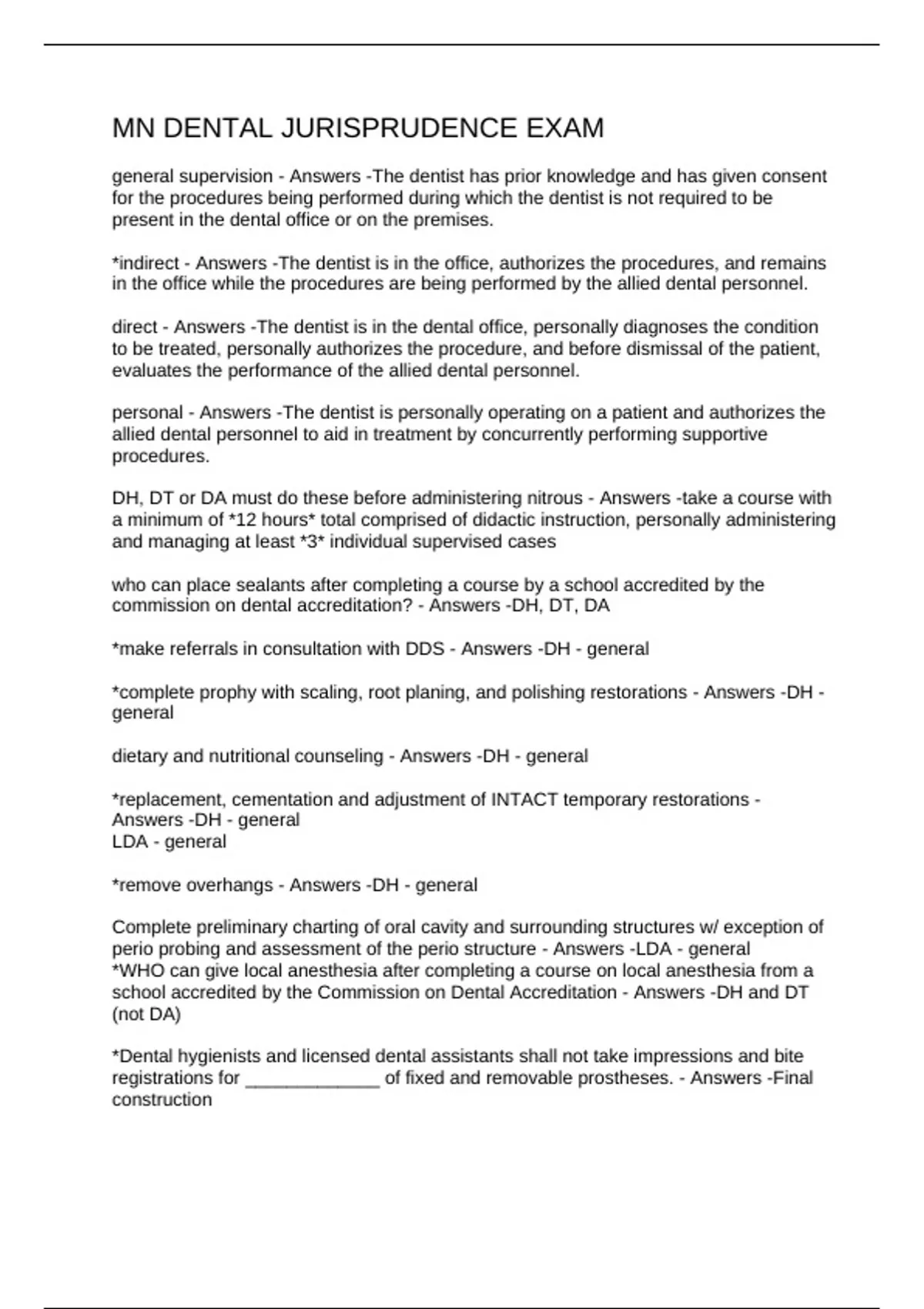 MN DENTAL JURISPRUDENCE EXAM

general supervision - Answers -The dentist has prior knowledge and has given consent for the procedures being performed during which the dentist is not required to be present in the dental office or on the premises.

*indirect - Answers -The dentist is in the office, authorizes the procedures, and remains in the office while the procedures are being performed by the allied dental personnel.

direct - Answers -The dentist is in the dental office, personally diagnoses the condition to be treated, personally authorizes the procedure, and before dismissal of the patient, evaluates the performance of the allied dental personnel.

personal - Answers -The dentist is personally operating on a patient and authorizes the allied dental personnel to aid in treatment by concurrently performing supportive procedures.

DH, DT or DA must do these before administering nitrous - Answers -take a course with a minimum of *12 hours* total comprised of didactic instruction, personally administering and managing at least *3* individual supervised cases

who can place sealants after completing a course by a school accredited by the commission on dental accreditation? - Answers -DH, DT, DA

*make referrals in consultation with DDS - Answers -DH - general

*complete prophy with scaling, root planing, and polishing restorations - Answers -DH - general

dietary and nutritional counseling - Answers -DH - general

*replacement, cementation and adjustment of INTACT temporary restorations - Answers -DH - general
LDA - general

*remove overhangs - Answers -DH - general

Complete preliminary charting of oral cavity and surrounding structures w/ exception of perio probing and assessment of the perio structure - Answers -LDA - general
*WHO can give local anesthesia after completing a course on local anesthesia from a school accredited by the Commission on Dental Accreditation - Answers -DH and DT (not DA)

*Dental hygienists and licensed dental assistants shall not take impressions and bite registrations for _____________ of fixed and removable prostheses. - Answers -Final construction